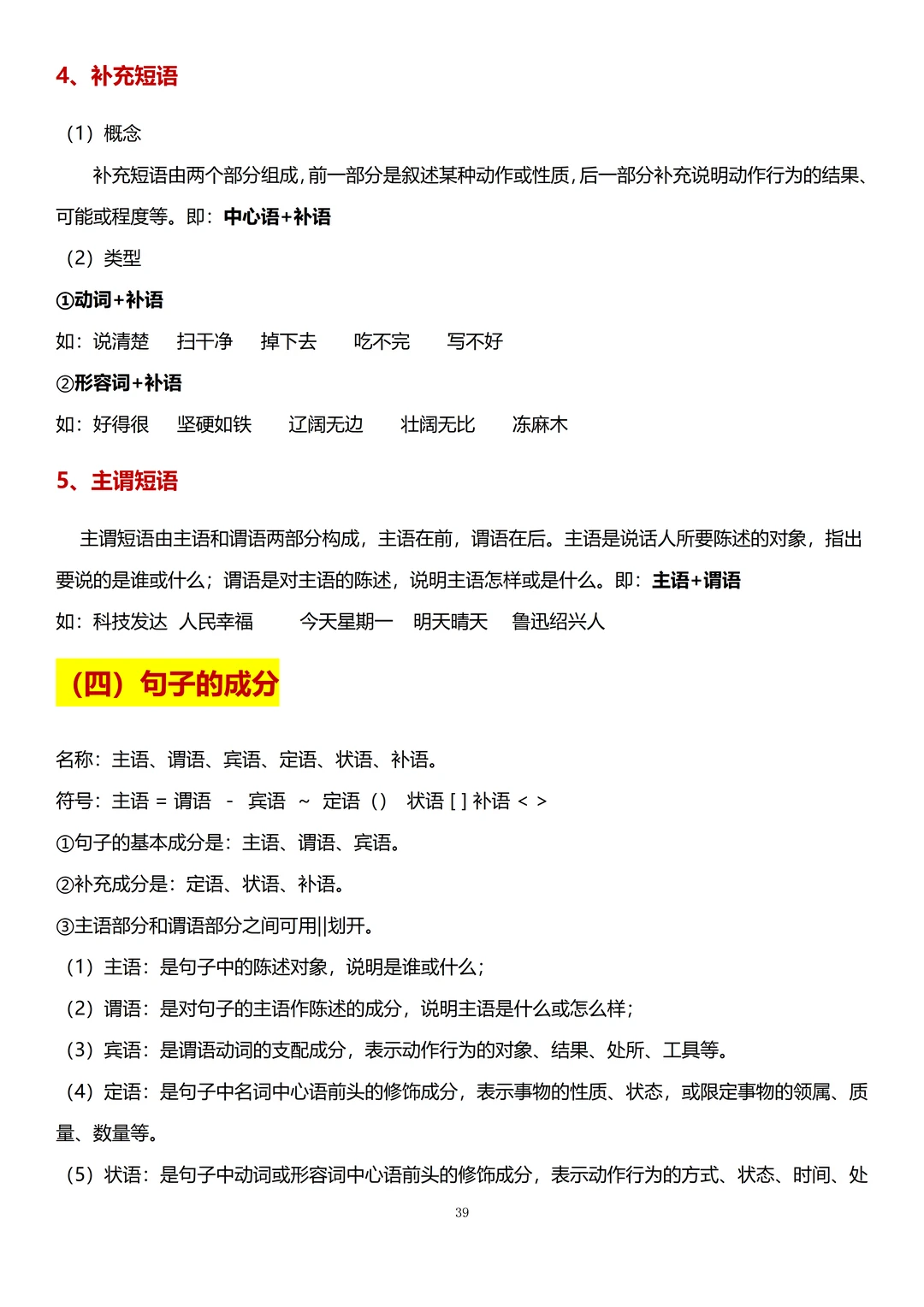 4、补充短语

（1）概念

补充短语由两个部分组成，前一部分是叙述某种动作或性质，后一部分补充说明动作行为的结果、可能或程度等。即：中心语+补语

（2）类型

①动词+补语

如：说清楚　扫干净　掉下去　吃不完　写不好

②形容词+补语

如：好得很　坚硬如铁　辽阔无边　壮阔无比　冻麻木

5、主谓短语

主谓短语由主语和谓语两部分构成，主语在前，谓语在后。主语是说话人所要陈述的对象，指出要说的是谁或什么；谓语是对主语的陈述，说明主语怎样或是什么。即：主语+谓语

如：科技发达　人民幸福　今天星期一　明天晴天　鲁迅绍兴人

（四）句子的成分

名称：主语、谓语、宾语、定语、状语、补语。

符号：主语 = 谓语　-　宾语　~　定语（）　状语 [ ] 补语 < >

①句子的基本成分是：主语、谓语、宾语。

②补充成分是：定语、状语、补语。

③主语部分和谓语部分之间可用||划开。

（1）主语：是句子中的陈述对象，说明是谁或什么；

（2）谓语：是对句子的主语作陈述的成分，说明主语是什么或怎么样；

（3）宾语：是谓语动词的支配成分，表示动作行为的对象、结果、处所、工具等。

（4）定语：是句子中名词中心语前头的修饰成分，表示事物的性质、状态，或限定事物的领属、质量、数量等。

（5）状语：是句子中动词或形容词中心语前头的修饰成分，表示动作行为的方式、状态、时间、处

39